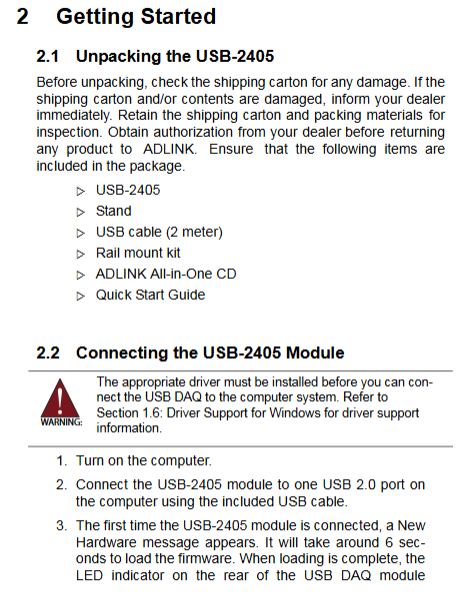 2 Getting Started

2.1 Unpacking the USB-2405

Before unpacking, check the shipping carton for any damage. If the shipping carton and/or contents are damaged, inform your dealer immediately. Retain the shipping carton and packing materials for inspection. Obtain authorization from your dealer before returning any product to ADLINK. Ensure that the following items are included in the package.

▷ USB-2405
▷ Stand
▷ USB cable (2 meter)
▷ Rail mount kit
▷ ADLINK All-in-One CD
▷ Quick Start Guide

2.2 Connecting the USB-2405 Module

WARNING:

The appropriate driver must be installed before you can connect the USB DAQ to the computer system. Refer to Section 1.6: Driver Support for Windows for driver support information.

1. Turn on the computer.

2. Connect the USB-2405 module to one USB 2.0 port on the computer using the included USB cable.

3. The first time the USB-2405 module is connected, a New Hardware message appears. It will take around 6 seconds to load the firmware. When loading is complete, the LED indicator on the rear of the USB DAQ module